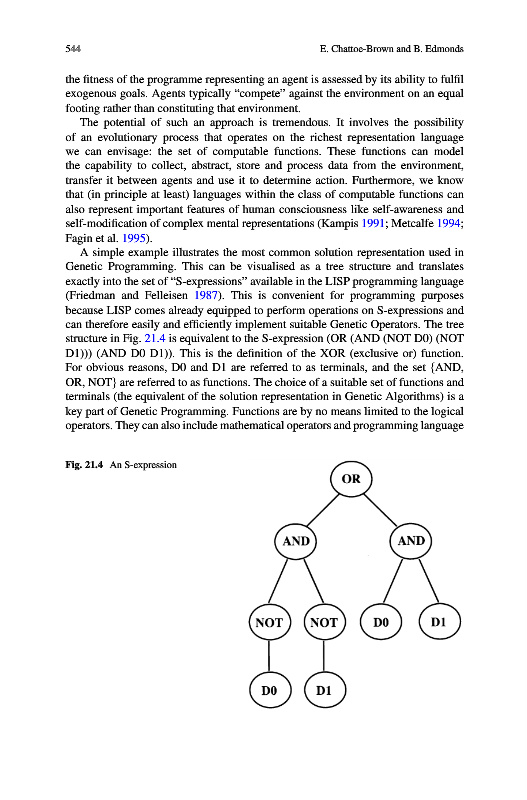 544 E. Chattoe-Brown and B. Edmonds

the fitness of the programme representing an agent is assessed by its ability to fulfil exogenous goals. Agents typically "compete" against the environment on an equal footing rather than constituting that environment.

The potential of such an approach is tremendous. It involves the possibility of an evolutionary process that operates on the richest representation language we can envisage: the set of computable functions. These functions can model the capability to collect, abstract, store and process data from the environment, transfer it between agents and use it to determine action. Furthermore, we know that (in principle at least) languages within the class of computable functions can also represent important features of human consciousness like self-awareness and self-modification of complex mental representations (Kampis 1991; Metcalfe 1994; Fagin et al. 1995).

A simple example illustrates the most common solution representation used in Genetic Programming. This can be visualised as a tree structure and translates exactly into the set of "S-expressions" available in the LISP programming language (Friedman and Felleisen 1987). This is convenient for programming purposes because LISP comes already equipped to perform operations on S-expressions and can therefore easily and efficiently implement suitable Genetic Operators. The tree structure in Fig. 21.4 is equivalent to the S-expression (OR (AND (NOT D0) (NOT D1))) (AND D0 D1)). This is the definition of the XOR (exclusive or) function. For obvious reasons, D0 and D1 are referred to as terminals, and the set {AND, OR, NOT} are referred to as functions. The choice of a suitable set of functions and terminals (the equivalent of the solution representation in Genetic Algorithms) is a key part of Genetic Programming. Functions are by no means limited to the logical operators. They can also include mathematical operators and programming language

Fig. 21.4 An S-expression

OR
AND
AND
NOT
NOT
D0
D1
D0
D1